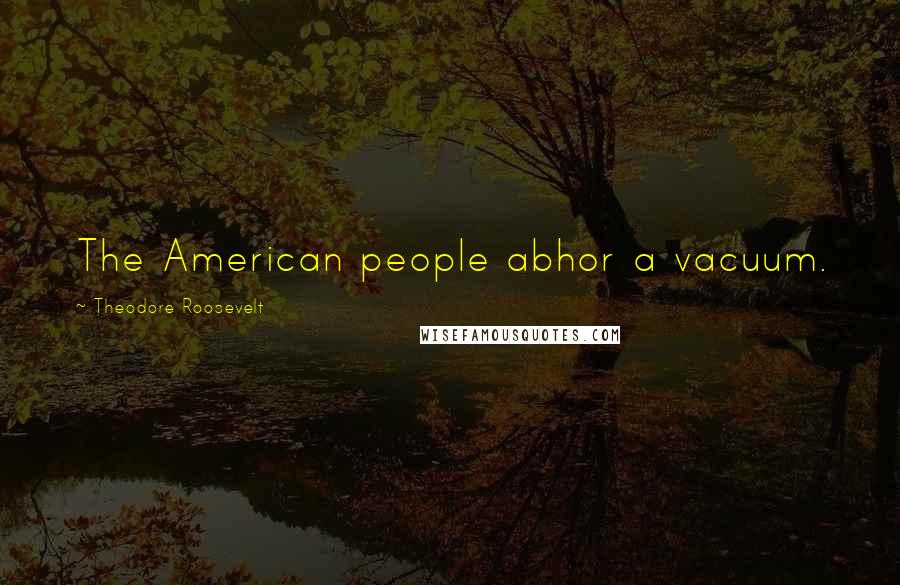 The American people abhor a vacuum.

~ Theodore Roosevelt

WISEFAMOUSQUOTES.COM